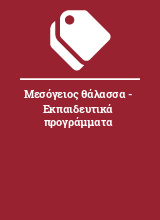 Μεσόγειος θάλασσα - Εκπαιδευτικά προγράμματα